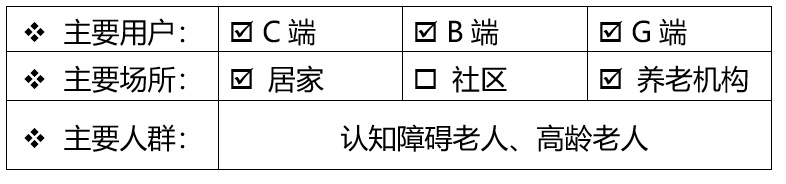 | ❖ 主要用户： | ☑ C 端 | ☑ B 端 | ☑ G 端 |
|---|---|---|---|
| ❖ 主要场所： | ☑ 居家 | ☐ 社区 | ☑ 养老机构 |
| ❖ 主要人群： | 认知障碍老人、高龄老人 | | |